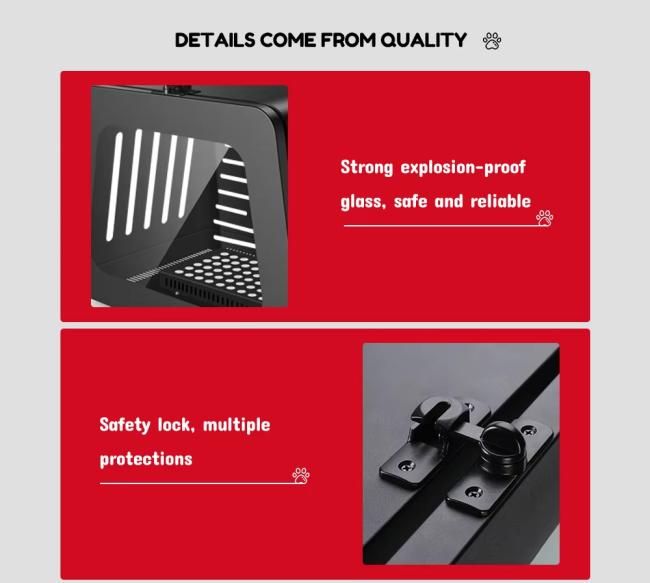 DETAILS COME FROM QUALITY

Strong explosion-proof glass, safe and reliable

Safety lock, multiple protections